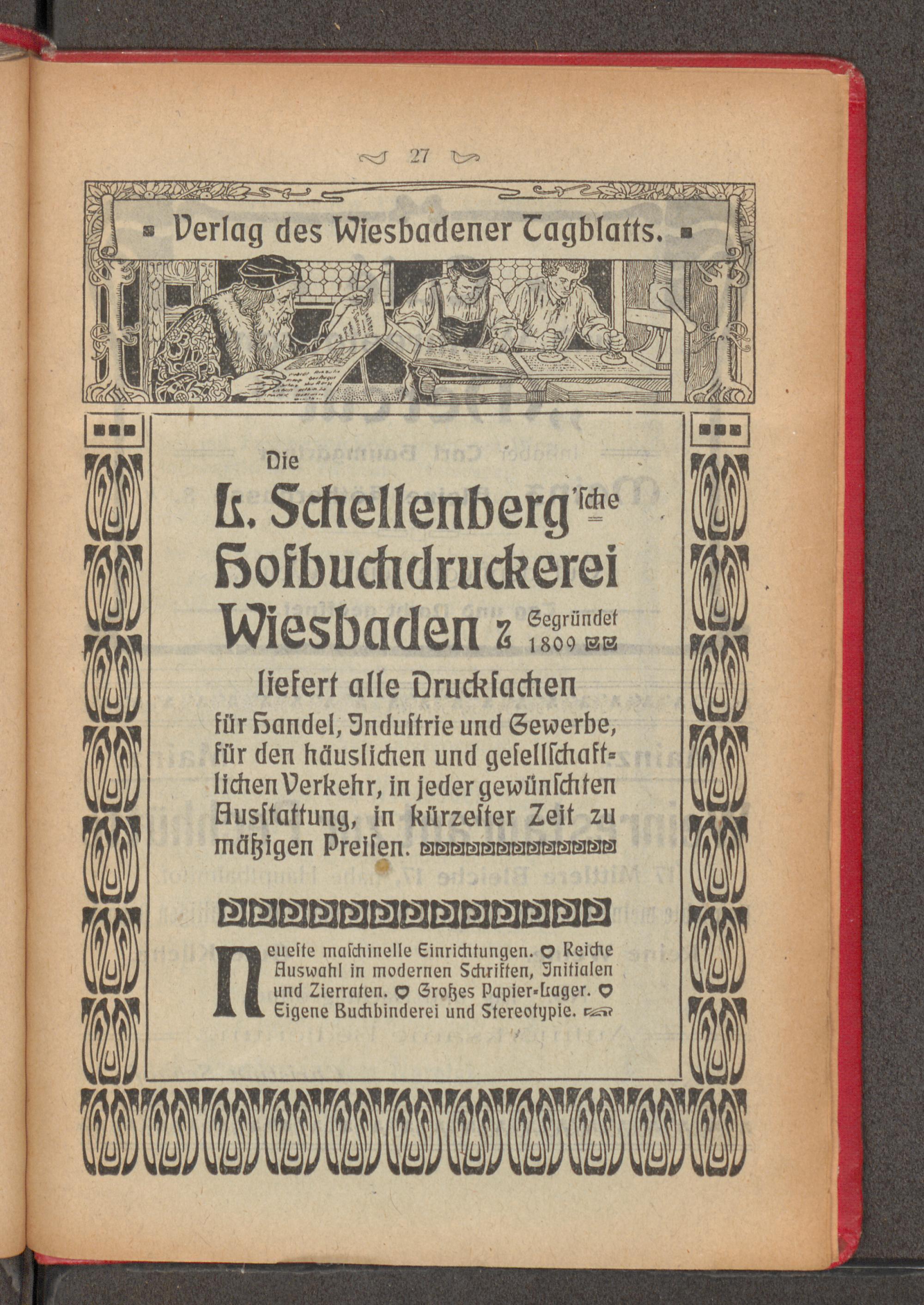 27

Verlag des Wiesbadener Tagblatts.

Die

L. Schellenberg'sche Hofbuchdruckerei Wiesbaden Gegründet 1809

liefert alle Drucksachen für Handel, Industrie und Gewerbe, für den häuslichen und gesellschaftlichen Verkehr, in jeder gewünschten Ausstattung, in kürzester Zeit zu mäßigen Preisen.

Neueste maschinelle Einrichtungen. Reiche Auswahl in modernen Schriften, Initialen und Zierraten. Großes Papier-Lager. Eigene Buchbinderei und Stereotypie.